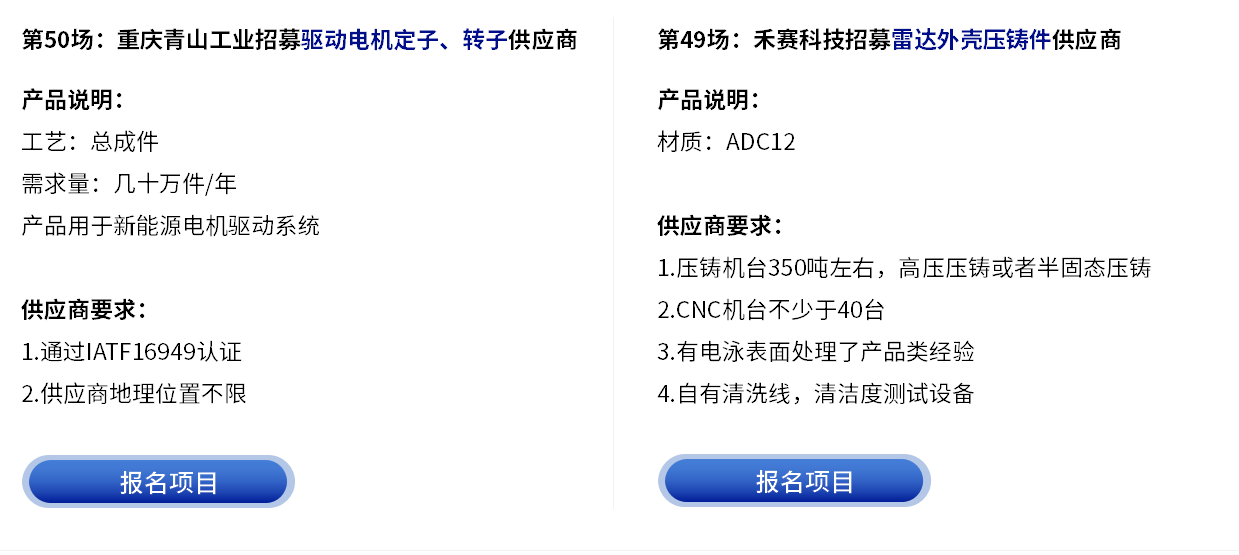 第50场：重庆青山工业招募驱动电机定子、转子供应商

产品说明：
工艺：总成件
需求量：几十万件/年
产品用于新能源电机驱动系统

供应商要求：
1.通过IATF16949认证
2.供应商地理位置不限

报名项目

第49场：禾赛科技招募雷达外壳压铸件供应商

产品说明：
材质：ADC12

供应商要求：
1.压铸机台350吨左右，高压压铸或者半固态压铸
2.CNC机台不少于40台
3.有电泳表面处理了产品类经验
4.自有清洗线，清洁度测试设备

报名项目